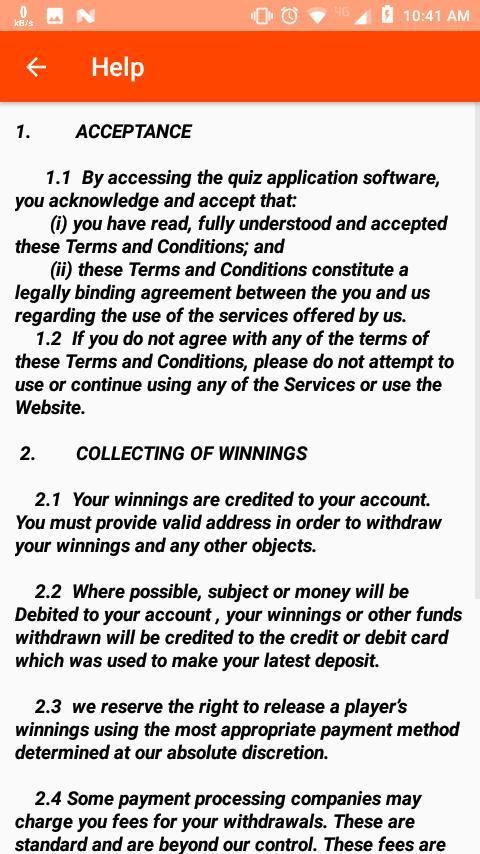 0 kB/s 4G 10:41 AM

← Help

1. ACCEPTANCE

1.1 By accessing the quiz application software, you acknowledge and accept that:
(i) you have read, fully understood and accepted these Terms and Conditions; and
(ii) these Terms and Conditions constitute a legally binding agreement between the you and us regarding the use of the services offered by us.
1.2 If you do not agree with any of the terms of these Terms and Conditions, please do not attempt to use or continue using any of the Services or use the Website.

2. COLLECTING OF WINNINGS

2.1 Your winnings are credited to your account. You must provide valid address in order to withdraw your winnings and any other objects.

2.2 Where possible, subject or money will be Debited to your account , your winnings or other funds withdrawn will be credited to the credit or debit card which was used to make your latest deposit.

2.3 we reserve the right to release a player's winnings using the most appropriate payment method determined at our absolute discretion.

2.4 Some payment processing companies may charge you fees for your withdrawals. These are standard and are beyond our control. These fees are